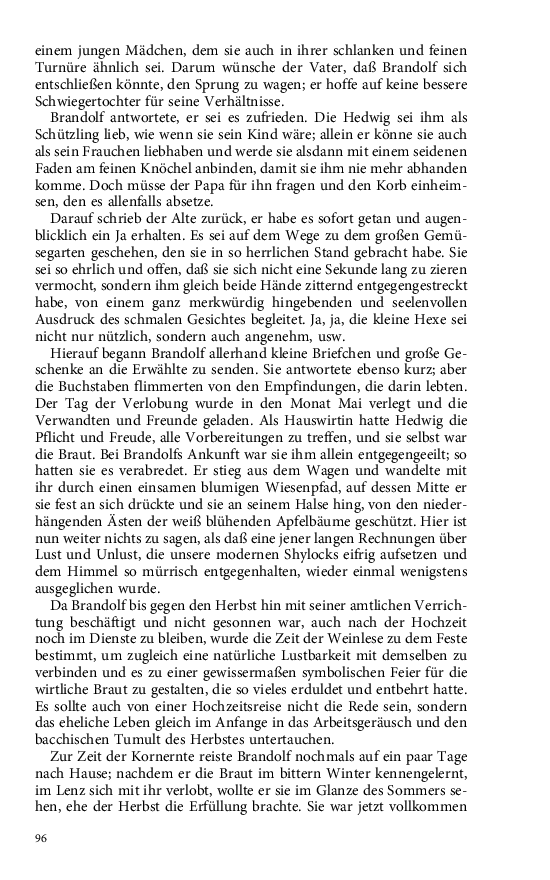 einem jungen Mädchen, dem sie auch in ihrer schlanken und feinen Turnüre ähnlich sei. Darum wünsche der Vater, daß Brandolf sich entschließen könnte, den Sprung zu wagen; er hoffe auf keine bessere Schwiegertochter für seine Verhältnisse.

Brandolf antwortete, er sei es zufrieden. Die Hedwig sei ihm als Schützling lieb, wie wenn sie sein Kind wäre; allein er könne sie auch als sein Frauchen liebhaben und werde sie alsdann mit einem seidenen Faden am feinen Knöchel anbinden, damit sie ihm nie mehr abhanden komme. Doch müsse der Papa für ihn fragen und den Korb einheimsen, den es allenfalls absetze.

Darauf schrieb der Alte zurück, er habe es sofort getan und augenblicklich ein Ja erhalten. Es sei auf dem Wege zu dem großen Gemüsegarten geschehen, den sie in so herrlichen Stand gebracht habe. Sie sei so ehrlich und offen, daß sie sich nicht eine Sekunde lang zu zieren vermocht, sondern ihm gleich beide Hände zitternd entgegengestreckt habe, von einem ganz merkwürdig hingebenden und seelenvollen Ausdruck des schmalen Gesichtes begleitet. Ja, ja, die kleine Hexe sei nicht nur nützlich, sondern auch angenehm, usw.

Hierauf begann Brandolf allerhand kleine Briefchen und große Geschenke an die Erwählte zu senden. Sie antwortete ebenso kurz; aber die Buchstaben flimmerten von den Empfindungen, die darin lebten. Der Tag der Verlobung wurde in den Monat Mai verlegt und die Verwandten und Freunde geladen. Als Hauswirtin hatte Hedwig die Pflicht und Freude, alle Vorbereitungen zu treffen, und sie selbst war die Braut. Bei Brandolfs Ankunft war sie ihm allein entgegengeeilt; so hatten sie es verabredet. Er stieg aus dem Wagen und wandelte mit ihr durch einen einsamen blumigen Wiesenpfad, auf dessen Mitte er sie fest an sich drückte und sie an seinem Halse hing, von den niederhängenden Ästen der weiß blühenden Apfelbäume geschützt. Hier ist nun weiter nichts zu sagen, als daß eine jener langen Rechnungen über Lust und Unlust, die unsere modernen Shylocks eifrig aufsetzen und dem Himmel so mürrisch entgegenhalten, wieder einmal wenigstens ausgeglichen wurde.

Da Brandolf bis gegen den Herbst hin mit seiner amtlichen Verrichtung beschäftigt und nicht gesonnen war, auch nach der Hochzeit noch im Dienste zu bleiben, wurde die Zeit der Weinlese zu dem Feste bestimmt, um zugleich eine natürliche Lustbarkeit mit demselben zu verbinden und es zu einer gewissermaßen symbolischen Feier für die wirtliche Braut zu gestalten, die so vieles erduldet und entbehrt hatte. Es sollte auch von einer Hochzeitsreise nicht die Rede sein, sondern das eheliche Leben gleich im Anfange in das Arbeitsgeräusch und den bacchischen Tumult des Herbstes untertauchen.

Zur Zeit der Kornernte reiste Brandolf nochmals auf ein paar Tage nach Hause; nachdem er die Braut im bittern Winter kennengelernt, im Lenz sich mit ihr verlobt, wollte er sie im Glanze des Sommers sehen, ehe der Herbst die Erfüllung brachte. Sie war jetzt vollkommen

96